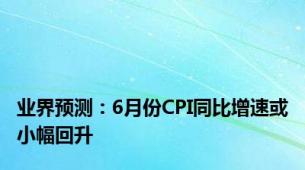 业界预测：6月份CPI同比增速或小幅回升